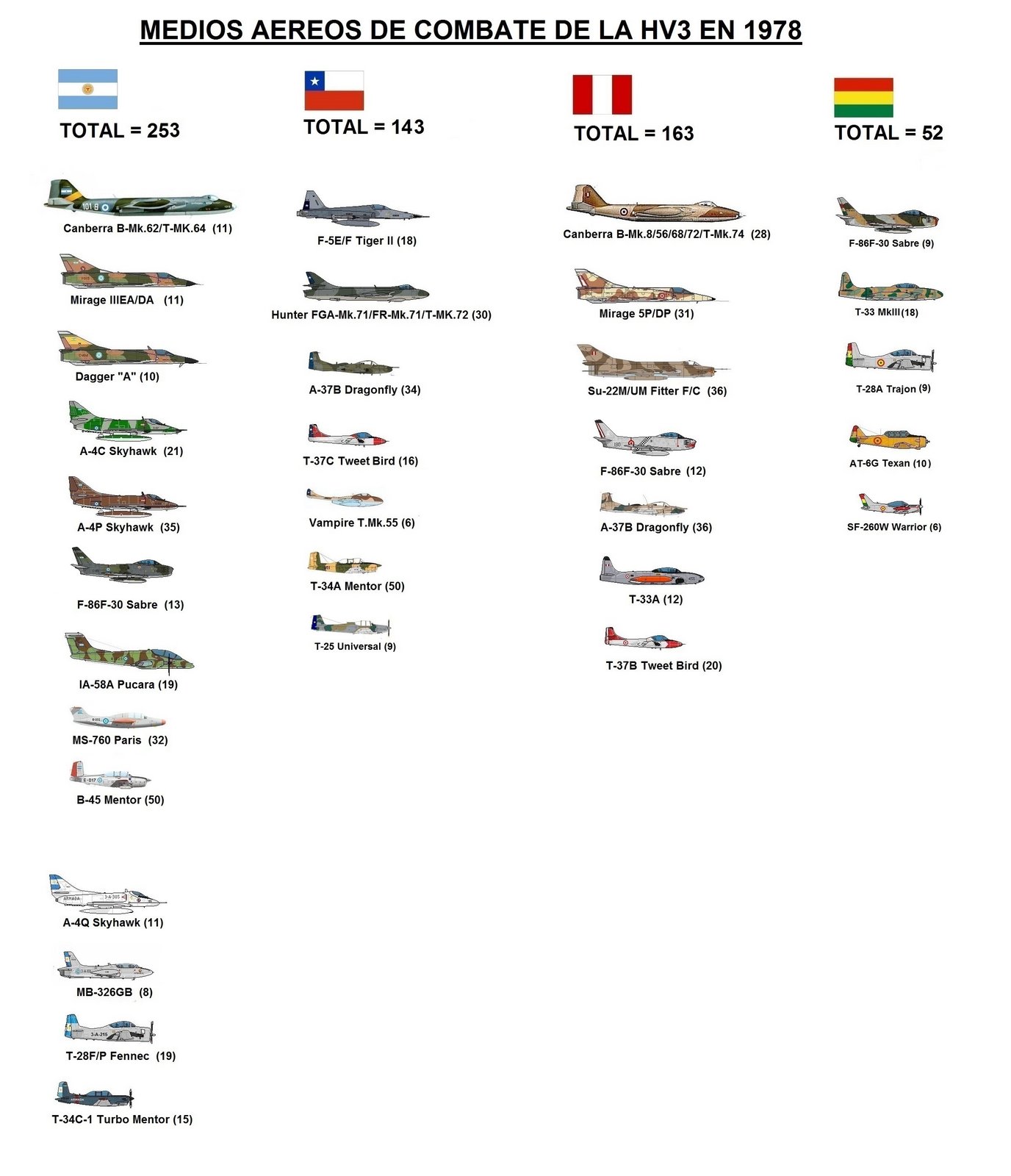 MEDIOS AEREOS DE COMBATE DE LA HV3 EN 1978

TOTAL = 253

Canberra B-Mk.62/T-MK.64 (11)

Mirage IIIEA/DA (11)

Dagger "A" (10)

A-4C Skyhawk (21)

A-4P Skyhawk (35)

F-86F-30 Sabre (13)

IA-58A Pucara (19)

MS-760 Paris (32)

B-45 Mentor (50)

A-4Q Skyhawk (11)

MB-326GB (8)

T-28F/P Fennec (19)

T-34C-1 Turbo Mentor (15)

TOTAL = 143

F-5E/F Tiger II (18)

Hunter FGA-Mk.71/FR-Mk.71/T-MK.72 (30)

A-37B Dragonfly (34)

T-37C Tweet Bird (16)

Vampire T.Mk.55 (6)

T-34A Mentor (50)

T-25 Universal (9)

TOTAL = 163

Canberra B-Mk.8/56/68/72/T-Mk.74 (28)

Mirage 5P/DP (31)

Su-22M/UM Fitter F/C (36)

F-86F-30 Sabre (12)

A-37B Dragonfly (36)

T-33A (12)

T-37B Tweet Bird (20)

TOTAL = 52

F-86F-30 Sabre (9)

T-33 MkIII(18)

T-28A Trajon (9)

AT-6G Texan (10)

SF-260W Warrior (6)